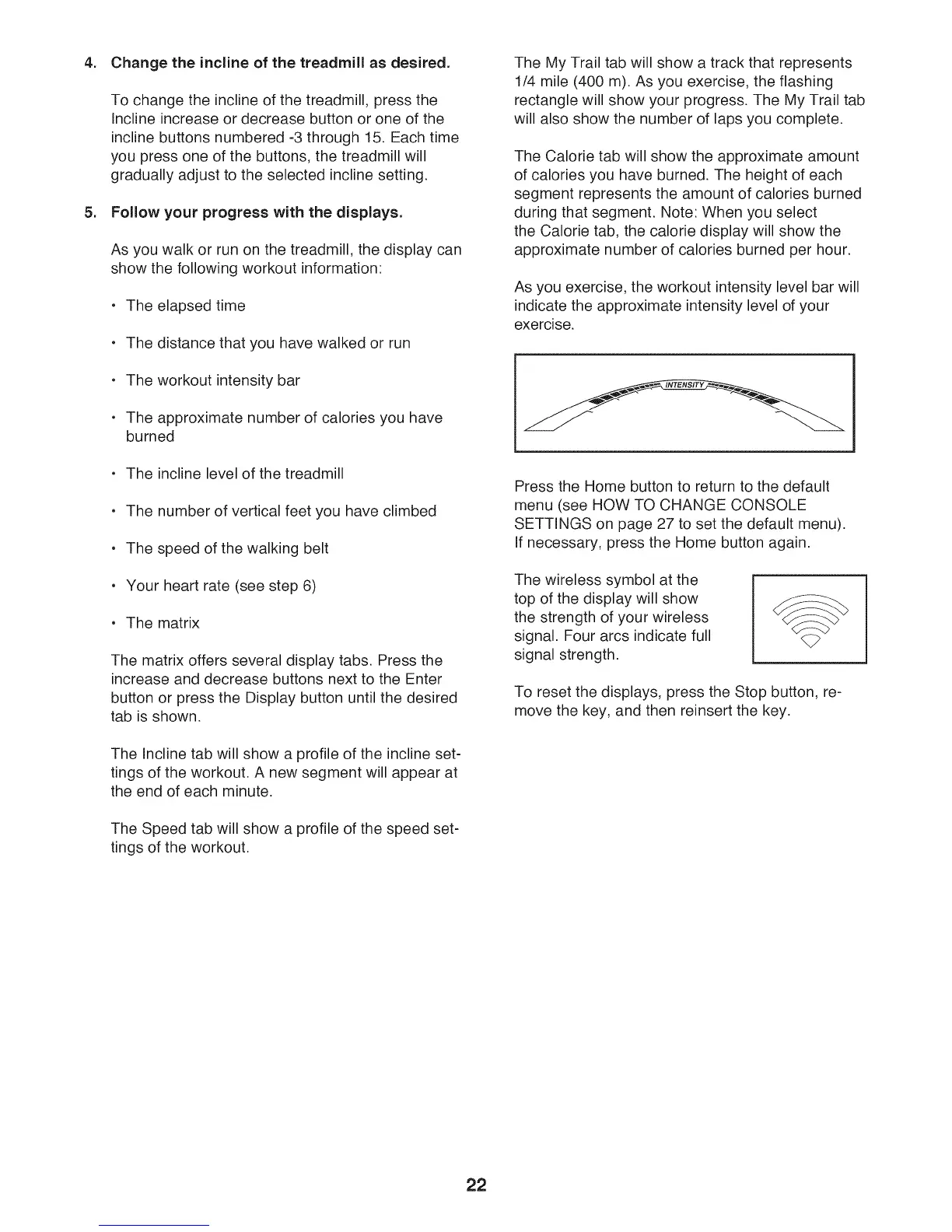 4. Change the incline of the treadmill as desired.

To change the incline of the treadmill, press the Incline increase or decrease button or one of the incline buttons numbered -3 through 15. Each time you press one of the buttons, the treadmill will gradually adjust to the selected incline setting.

5. Follow your progress with the displays.

As you walk or run on the treadmill, the display can show the following workout information:

• The elapsed time

• The distance that you have walked or run

• The workout intensity bar

• The approximate number of calories you have burned

• The incline level of the treadmill

• The number of vertical feet you have climbed

• The speed of the walking belt

• Your heart rate (see step 6)

• The matrix

The matrix offers several display tabs. Press the increase and decrease buttons next to the Enter button or press the Display button until the desired tab is shown.

The Incline tab will show a profile of the incline settings of the workout. A new segment will appear at the end of each minute.

The Speed tab will show a profile of the speed settings of the workout.

The My Trail tab will show a track that represents 1/4 mile (400 m). As you exercise, the flashing rectangle will show your progress. The My Trail tab will also show the number of laps you complete.

The Calorie tab will show the approximate amount of calories you have burned. The height of each segment represents the amount of calories burned during that segment. Note: When you select the Calorie tab, the calorie display will show the approximate number of calories burned per hour.

As you exercise, the workout intensity level bar will indicate the approximate intensity level of your exercise.

INTENSITY

Press the Home button to return to the default menu (see HOW TO CHANGE CONSOLE SETTINGS on page 27 to set the default menu). If necessary, press the Home button again.

The wireless symbol at the top of the display will show the strength of your wireless signal. Four arcs indicate full signal strength.

To reset the displays, press the Stop button, remove the key, and then reinsert the key.

22